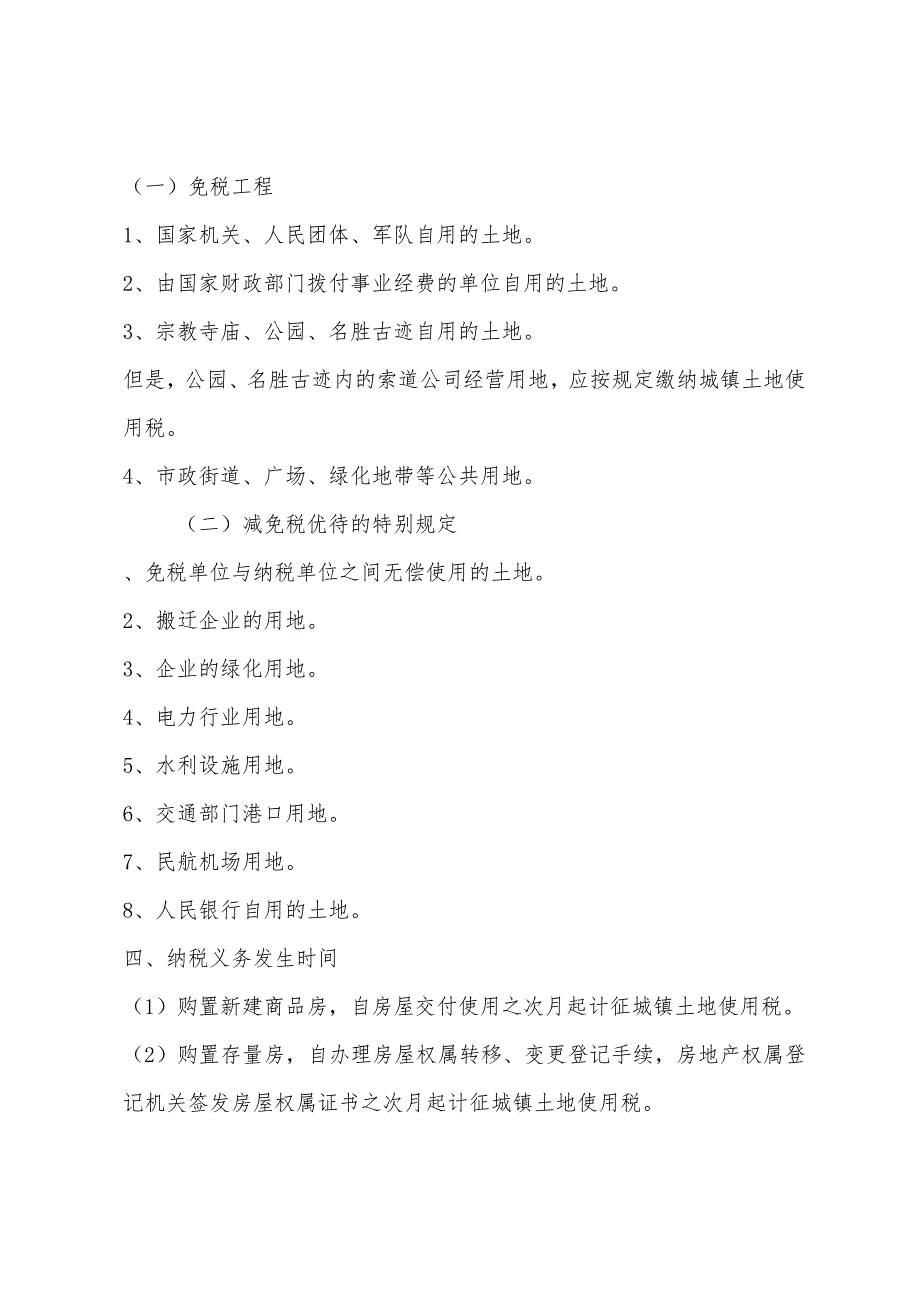 （一）免税工程

1、国家机关、人民团体、军队自用的土地。

2、由国家财政部门拨付事业经费的单位自用的土地。

3、宗教寺庙、公园、名胜古迹自用的土地。

但是，公园、名胜古迹内的索道公司经营用地，应按规定缴纳城镇土地使用税。

4、市政街道、广场、绿化地带等公共用地。

（二）减免税优待的特别规定

、免税单位与纳税单位之间无偿使用的土地。

2、搬迁企业的用地。

3、企业的绿化用地。

4、电力行业用地。

5、水利设施用地。

6、交通部门港口用地。

7、民航机场用地。

8、人民银行自用的土地。

四、纳税义务发生时间

（1）购置新建商品房，自房屋交付使用之次月起计征城镇土地使用税。

（2）购置存量房，自办理房屋权属转移、变更登记手续，房地产权属登记机关签发房屋权属证书之次月起计征城镇土地使用税。